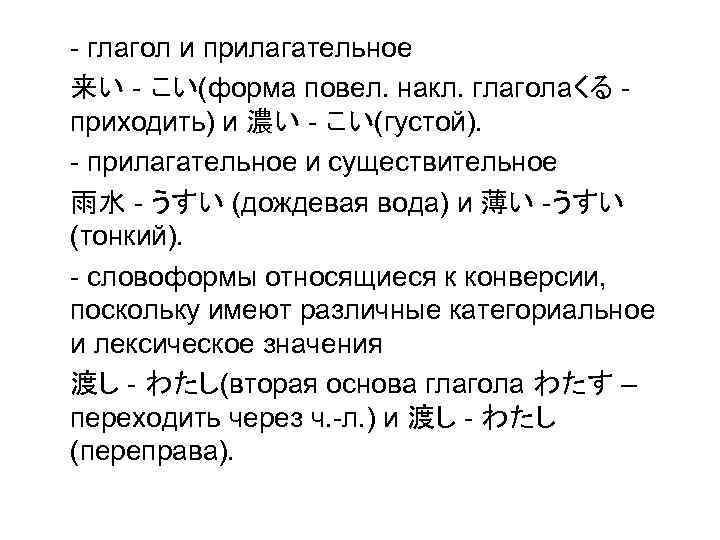 - глагол и прилагательное

来い - こい(форма повел. накл. глаголаくる - приходить) и 濃い - こい(густой).

- прилагательное и существительное

雨水 - うすい (дождевая вода) и 薄い -うすい (тонкий).

- словоформы относящиеся к конверсии, поскольку имеют различные категориальное и лексическое значения

渡し - わたし(вторая основа глагола わたす – переходить через ч.-л.) и 渡し - わたし (переправа).